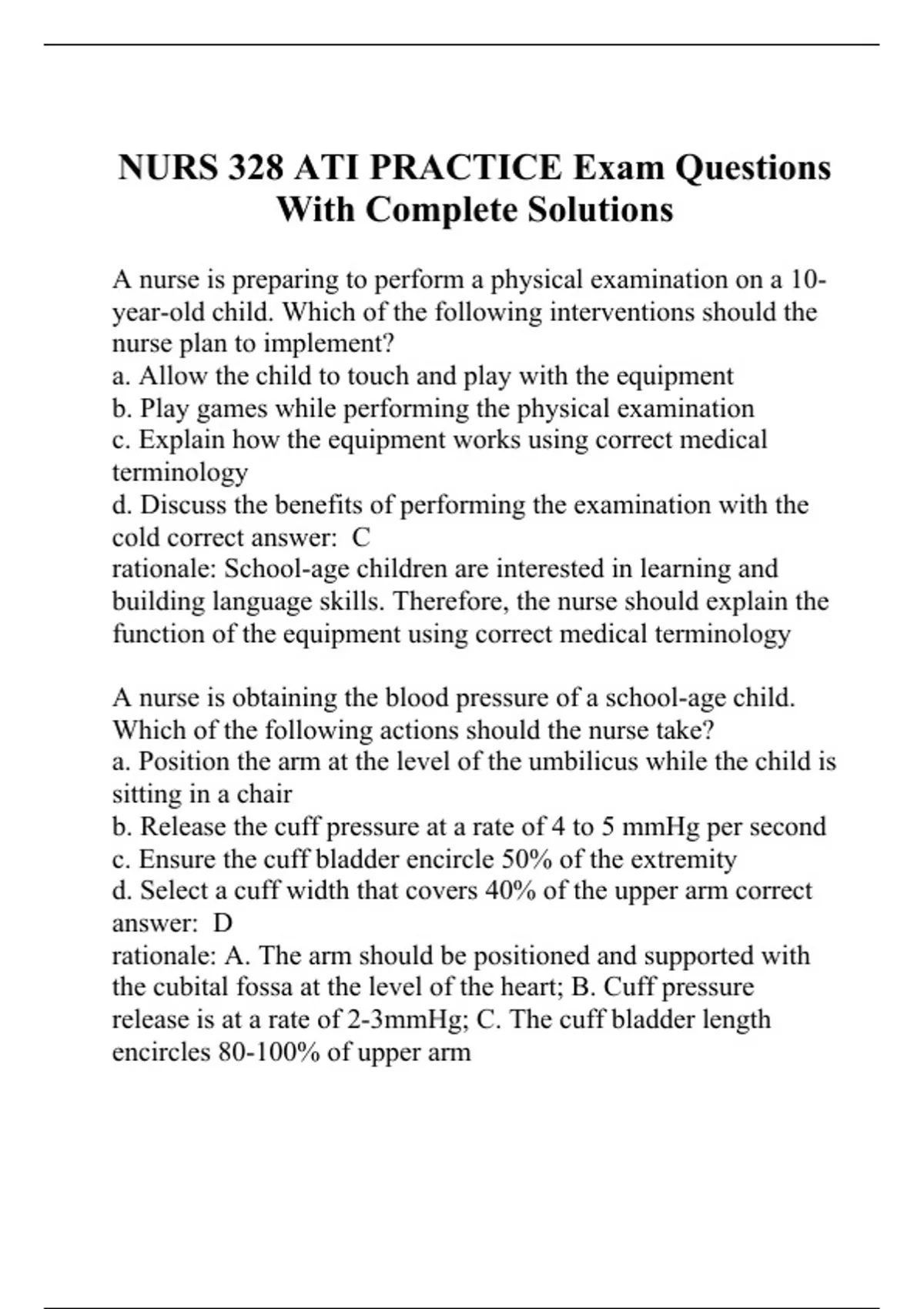 NURS 328 ATI PRACTICE Exam Questions With Complete Solutions

A nurse is preparing to perform a physical examination on a 10-year-old child. Which of the following interventions should the nurse plan to implement?
a. Allow the child to touch and play with the equipment
b. Play games while performing the physical examination
c. Explain how the equipment works using correct medical terminology
d. Discuss the benefits of performing the examination with the cold correct answer: C
rationale: School-age children are interested in learning and building language skills. Therefore, the nurse should explain the function of the equipment using correct medical terminology

A nurse is obtaining the blood pressure of a school-age child. Which of the following actions should the nurse take?
a. Position the arm at the level of the umbilicus while the child is sitting in a chair
b. Release the cuff pressure at a rate of 4 to 5 mmHg per second
c. Ensure the cuff bladder encircle 50% of the extremity
d. Select a cuff width that covers 40% of the upper arm correct answer: D
rationale: A. The arm should be positioned and supported with the cubital fossa at the level of the heart; B. Cuff pressure release is at a rate of 2-3mmHg; C. The cuff bladder length encircles 80-100% of upper arm